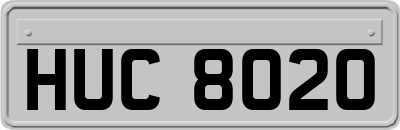 HUC 8020